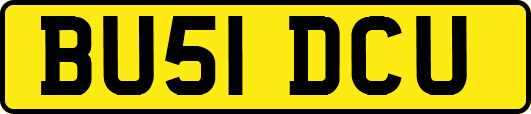 BU51 DCU